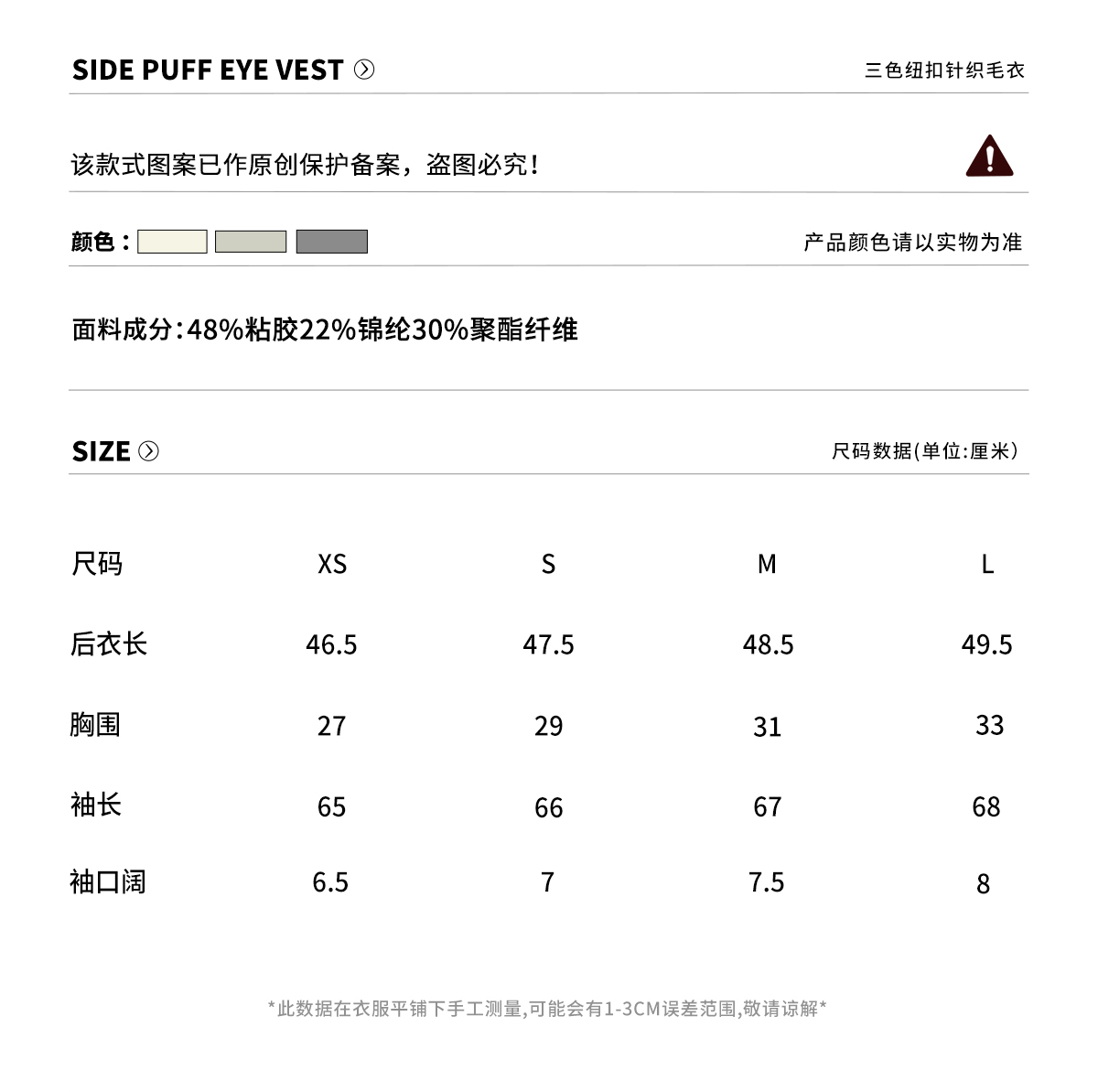 SIDE PUFF EYE VEST

三色纽扣针织毛衣

该款式图案已作原创保护备案，盗图必究！

颜色：

产品颜色请以实物为准

面料成分：48%粘胶22%锦纶30%聚酯纤维

SIZE

尺码数据(单位:厘米)

| 尺码 | XS | S | M | L |
|---|---|---|---|---|
| 后衣长 | 46.5 | 47.5 | 48.5 | 49.5 |
| 胸围 | 27 | 29 | 31 | 33 |
| 袖长 | 65 | 66 | 67 | 68 |
| 袖口阔 | 6.5 | 7 | 7.5 | 8 |

*此数据在衣服平铺下手工测量,可能会有1-3CM误差范围,敬请谅解*